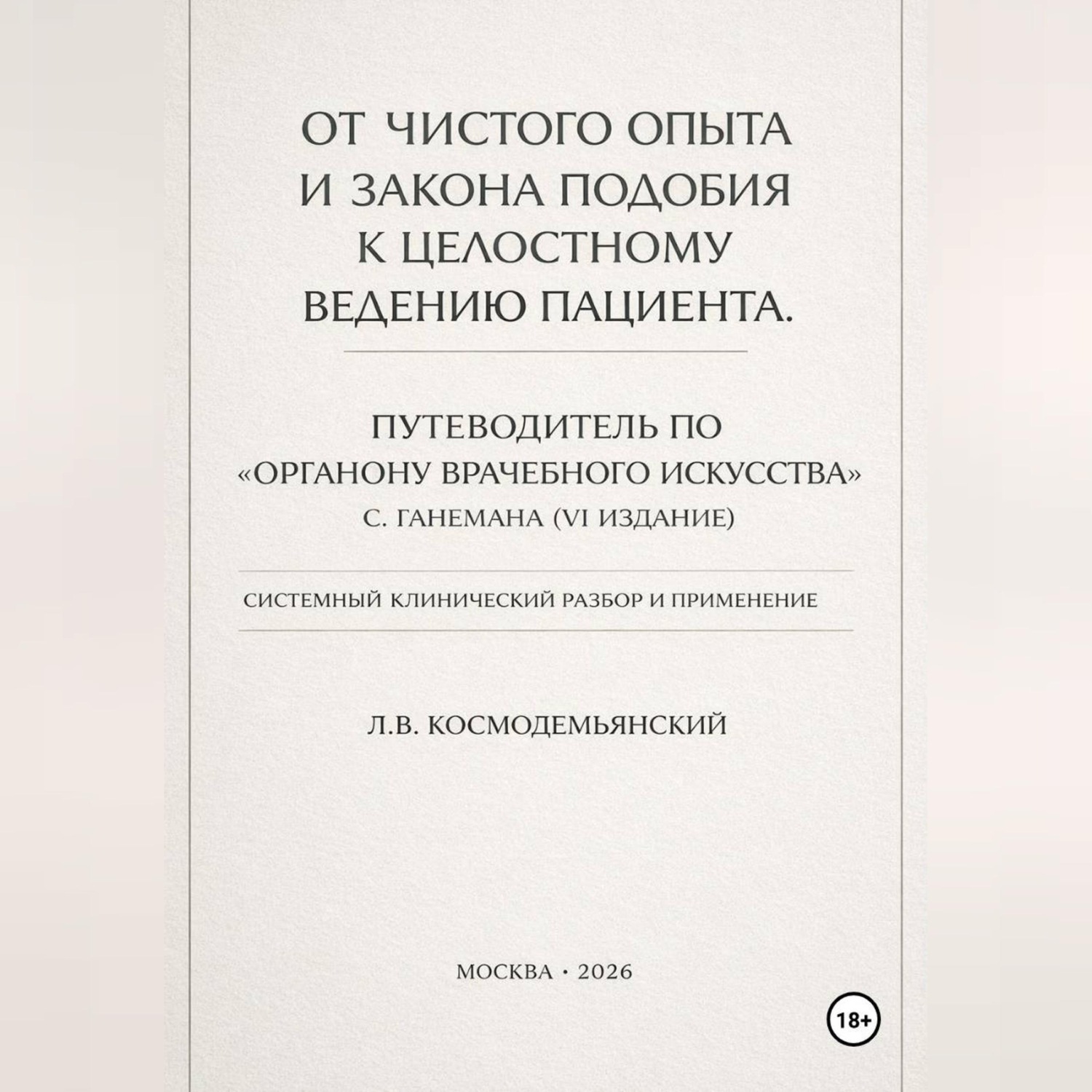 ОТ ЧИСТОГО ОПЫТА И ЗАКОНА ПОДОБИЯ К ЦЕЛОСТНОМУ ВЕДЕНИЮ ПАЦИЕНТА.

ПУТЕВОДИТЕЛЬ ПО «ОРГАНОНУ ВРАЧЕБНОГО ИСКУССТВА» С. ГАНЕМАНА (VI ИЗДАНИЕ)

СИСТЕМНЫЙ КЛИНИЧЕСКИЙ РАЗБОР И ПРИМЕНЕНИЕ

Л.В. КОСМОДЕМЬЯНСКИЙ

МОСКВА · 2026

18+